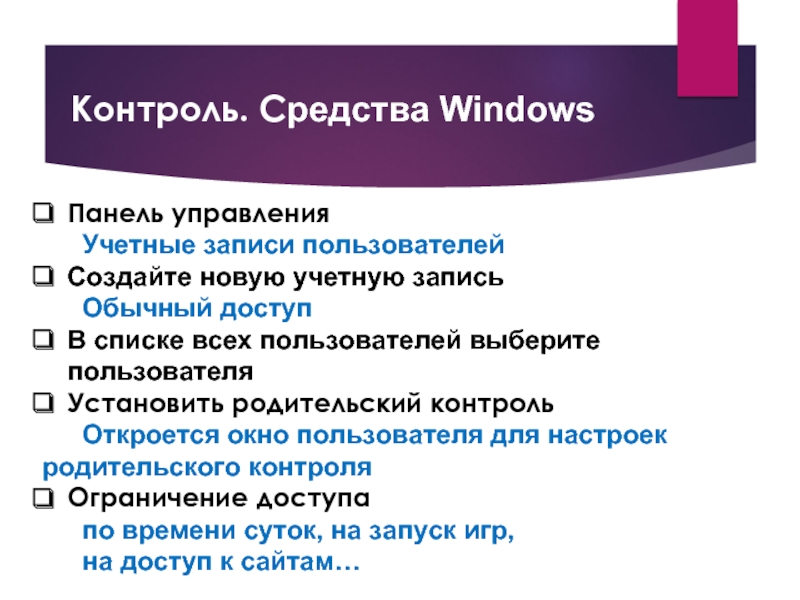 Контроль. Средства Windows

❑ Панель управления
Учетные записи пользователей
❑ Создайте новую учетную запись
Обычный доступ
❑ В списке всех пользователей выберите пользователя
❑ Установить родительский контроль
Откроется окно пользователя для настроек родительского контроля
❑ Ограничение доступа
по времени суток, на запуск игр,
на доступ к сайтам…